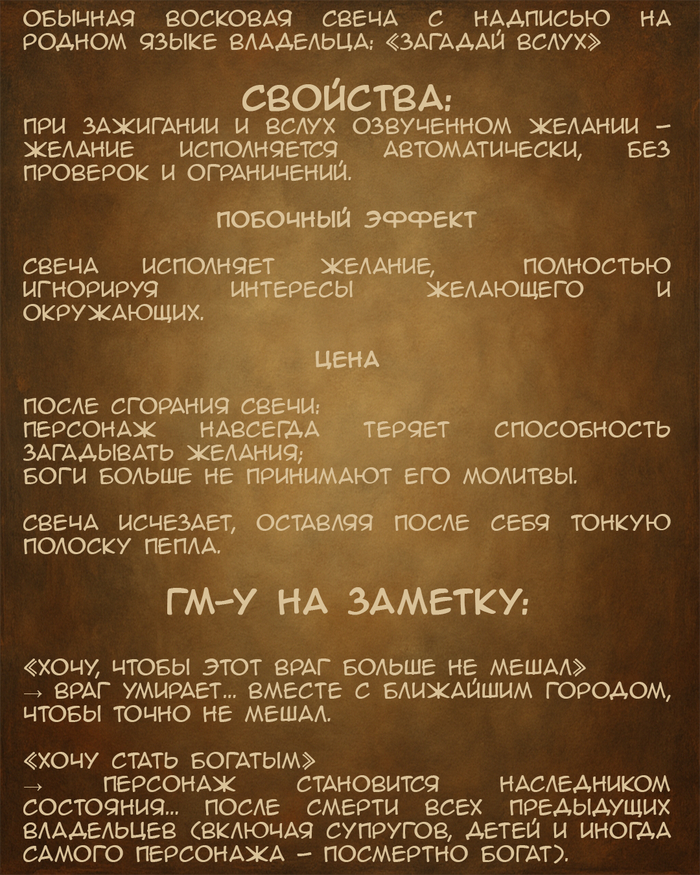 ОБЫЧНАЯ ВОСКОВАЯ СВЕЧА С НАДПИСЬЮ НА РОДНОМ ЯЗЫКЕ ВЛАДЕЛЬЦА: «ЗАГАДАЙ ВСЛУХ»

СВОЙСТВА:

ПРИ ЗАЖИГАНИИ И ВСЛУХ ОЗВУЧЕННОМ ЖЕЛАНИИ – ЖЕЛАНИЕ ИСПОЛНЯЕТСЯ АВТОМАТИЧЕСКИ, БЕЗ ПРОВЕРОК И ОГРАНИЧЕНИЙ.

ПОБОЧНЫЙ ЭФФЕКТ

СВЕЧА ИСПОЛНЯЕТ ЖЕЛАНИЕ, ПОЛНОСТЬЮ ИГНОРИРУЯ ИНТЕРЕСЫ ЖЕЛАЮЩЕГО И ОКРУЖАЮЩИХ.

ЦЕНА

ПОСЛЕ СГОРАНИЯ СВЕЧИ:
ПЕРСОНАЖ НАВСЕГДА ТЕРЯЕТ СПОСОБНОСТЬ ЗАГАДЫВАТЬ ЖЕЛАНИЯ;
БОГИ БОЛЬШЕ НЕ ПРИНИМАЮТ ЕГО МОЛИТВЫ.

СВЕЧА ИСЧЕЗАЕТ, ОСТАВЛЯЯ ПОСЛЕ СЕБЯ ТОНКУЮ ПОЛОСКУ ПЕПЛА.

ГМ-У НА ЗАМЕТКУ:

«ХОЧУ, ЧТОБЫ ЭТОТ ВРАГ БОЛЬШЕ НЕ МЕШАЛ»
→ ВРАГ УМИРАЕТ... ВМЕСТЕ С БЛИЖАЙШИМ ГОРОДОМ, ЧТОБЫ ТОЧНО НЕ МЕШАЛ.

«ХОЧУ СТАТЬ БОГАТЫМ»
→ ПЕРСОНАЖ СТАНОВИТСЯ НАСЛЕДНИКОМ СОСТОЯНИЯ... ПОСЛЕ СМЕРТИ ВСЕХ ПРЕДЫДУЩИХ ВЛАДЕЛЬЦЕВ (ВКЛЮЧАЯ СУПРУГОВ, ДЕТЕЙ И ИНОГДА САМОГО ПЕРСОНАЖА – ПОСМЕРТНО БОГАТ).